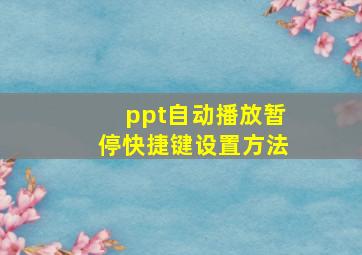 ppt自动播放暂停快捷键设置方法